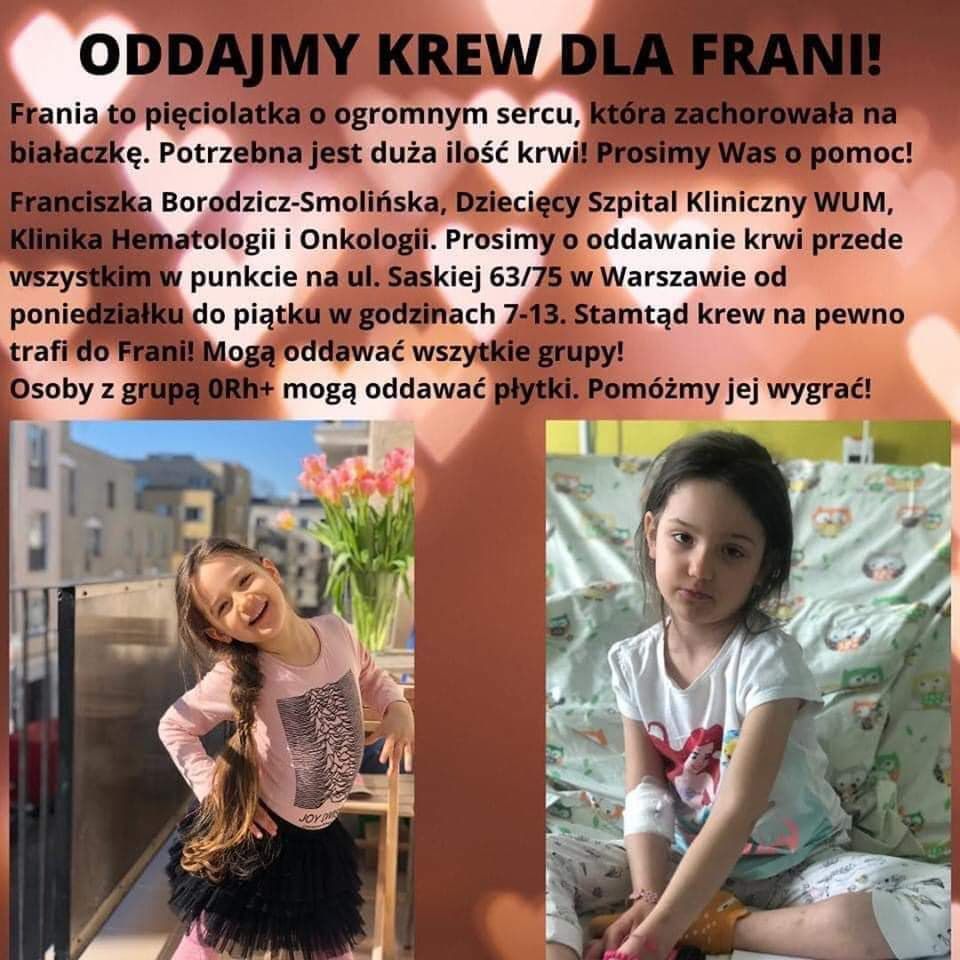 ODDAJMY KREW DLA FRANI!

Frania to pięciolatka o ogromnym sercu, która zachorowała na białaczkę. Potrzebna jest duża ilość krwi! Prosimy Was o pomoc!

Franciszka Borodzicz-Smolińska, Dziecięcy Szpital Kliniczny WUM, Klinika Hematologii i Onkologii. Prosimy o oddawanie krwi przede wszystkim w punkcie na ul. Saskiej 63/75 w Warszawie od poniedziałku do piątku w godzinach 7-13. Stamtąd krew na pewno trafi do Frani! Mogą oddawać wszytkie grupy!
Osoby z grupą 0Rh+ mogą oddawać płytki. Pomóżmy jej wygrać!